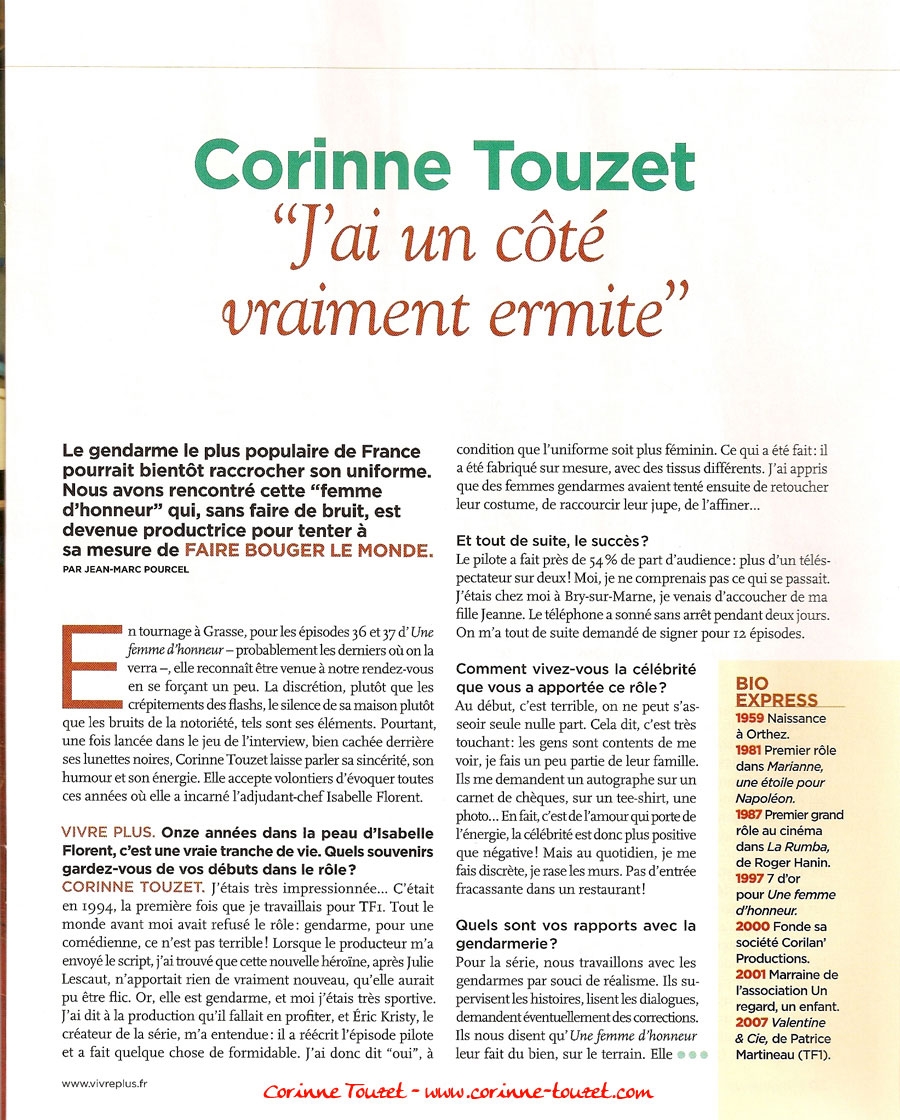 Corinne Touzet
"J'ai un côté vraiment ermite"

Le gendarme le plus populaire de France pourrait bientôt raccrocher son uniforme. Nous avons rencontré cette "femme d'honneur" qui, sans faire de bruit, est devenue productrice pour tenter à sa mesure de FAIRE BOUGER LE MONDE.
PAR JEAN-MARC POURCEL

En tournage à Grasse, pour les épisodes 36 et 37 d'Une femme d'honneur – probablement les derniers où on la verra –, elle reconnaît être venue à notre rendez-vous en se forçant un peu. La discrétion, plutôt que les crépitements des flashs, le silence de sa maison plutôt que les bruits de la notoriété, tels sont ses éléments. Pourtant, une fois lancée dans le jeu de l'interview, bien cachée derrière ses lunettes noires, Corinne Touzet laisse parler sa sincérité, son humour et son énergie. Elle accepte volontiers d'évoquer toutes ces années où elle a incarné l'adjudant-chef Isabelle Florent.

VIVRE PLUS. Onze années dans la peau d'Isabelle Florent, c'est une vraie tranche de vie. Quels souvenirs gardez-vous de vos débuts dans le rôle?
CORINNE TOUZET. J'étais très impressionnée… C'était en 1994, la première fois que je travaillais pour TF1. Tout le monde avant moi avait refusé le rôle: gendarme, pour une comédienne, ce n'est pas terrible! Lorsque le producteur m'a envoyé le script, j'ai trouvé que cette nouvelle héroïne, après Julie Lescaut, n'apportait rien de vraiment nouveau, qu'elle aurait pu être flic. Or, elle est gendarme, et moi j'étais très sportive. J'ai dit à la production qu'il fallait en profiter, et Éric Kristy, le créateur de la série, m'a entendue: il a réécrit l'épisode pilote et a fait quelque chose de formidable. J'ai donc dit "oui", à condition que l'uniforme soit plus féminin. Ce qui a été fait: il a été fabriqué sur mesure, avec des tissus différents. J'ai appris que des femmes gendarmes avaient tenté ensuite de retoucher leur costume, de raccourcir leur jupe, de l'affiner…

Et tout de suite, le succès?
Le pilote a fait près de 54% de part d'audience: plus d'un téléspectateur sur deux! Moi, je ne comprenais pas ce qui se passait. J'étais chez moi à Bry-sur-Marne, je venais d'accoucher de ma fille Jeanne. Le téléphone a sonné sans arrêt pendant deux jours. On m'a tout de suite demandé de signer pour 12 épisodes.

Comment vivez-vous la célébrité que vous a apportée ce rôle?
Au début, c'est terrible, on ne peut s'asseoir seule nulle part. Cela dit, c'est très touchant: les gens sont contents de me voir, je fais un peu partie de leur famille. Ils me demandent un autographe sur un carnet de chèques, sur un tee-shirt, une photo… En fait, c'est de l'amour qui porte de l'énergie, la célébrité est donc plus positive que négative! Mais au quotidien, je me fais discrète, je rase les murs. Pas d'entrée fracassante dans un restaurant!

Quels sont vos rapports avec la gendarmerie?
Pour la série, nous travaillons avec les gendarmes par souci de réalisme. Ils supervisent les histoires, lisent les dialogues, demandent éventuellement des corrections. Ils nous disent qu'Une femme d'honneur leur fait du bien, sur le terrain. Elle

BIO EXPRESS
1959 Naissance à Orthez.
1981 Premier rôle dans Marianne, une étoile pour Napoléon.
1987 Premier grand rôle au cinéma dans La Rumba, de Roger Hanin.
1997 7 d'or pour Une femme d'honneur.
2000 Fonde sa société Corilan' Productions.
2001 Marraine de l'association Un regard, un enfant.
2007 Valentine & Cie, de Patrice Martineau (TF1).

www.vivreplus.fr

Corinne Touzet - www.corinne-touzet.com